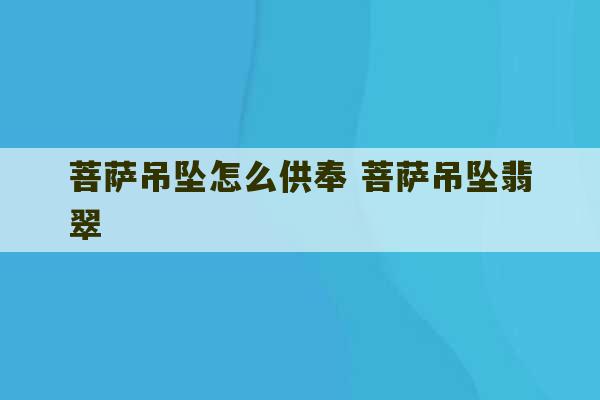 菩萨吊坠怎么供奉 菩萨吊坠翡翠